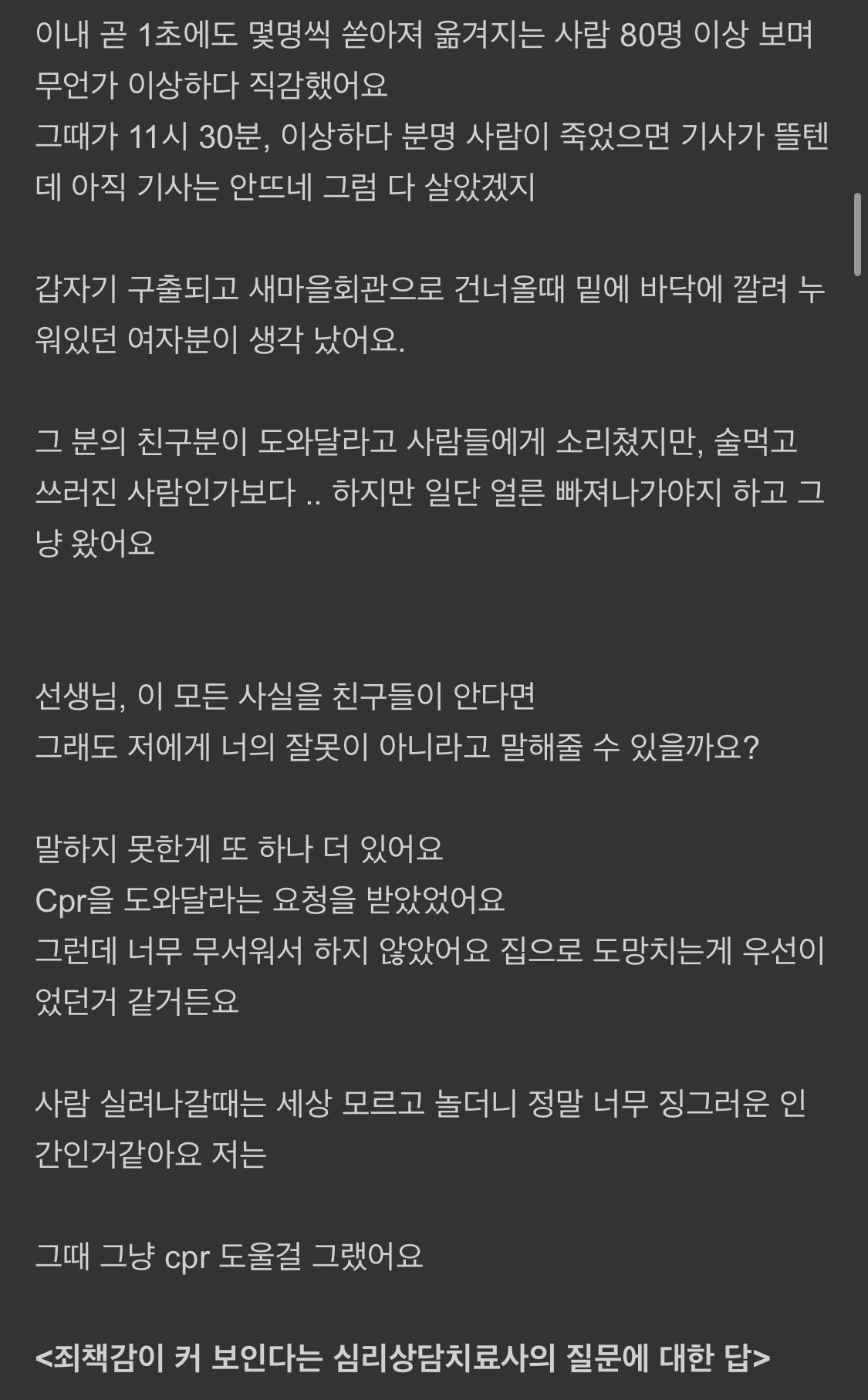 이내 곧 1초에도 몇명씩 쏟아져 옮겨지는 사람 80명 이상 보며 무언가 이상하다 직감했어요
그때가 11시 30분, 이상하다 분명 사람이 죽었으면 기사가 뜰텐데 아직 기사는 안뜨네 그럼 다 살았겠지

갑자기 구출되고 새마을회관으로 건너올때 밑에 바닥에 깔려 누워있던 여자분이 생각 났어요.

그 분의 친구분이 도와달라고 사람들에게 소리쳤지만, 술먹고 쓰러진 사람인가보다 .. 하지만 일단 얼른 빠져나가야지 하고 그냥 왔어요

선생님, 이 모든 사실을 친구들이 안다면
그래도 저에게 너의 잘못이 아니라고 말해줄 수 있을까요?

말하지 못한게 또 하나 더 있어요
Cpr을 도와달라는 요청을 받았었어요
그런데 너무 무서워서 하지 않았어요 집으로 도망치는게 우선이었던거 같거든요

사람 실려나갈때는 세상 모르고 놀더니 정말 너무 징그러운 인간인거같아요 저는

그때 그냥 cpr 도울걸 그랬어요

<죄책감이 커 보인다는 심리상담치료사의 질문에 대한 답>